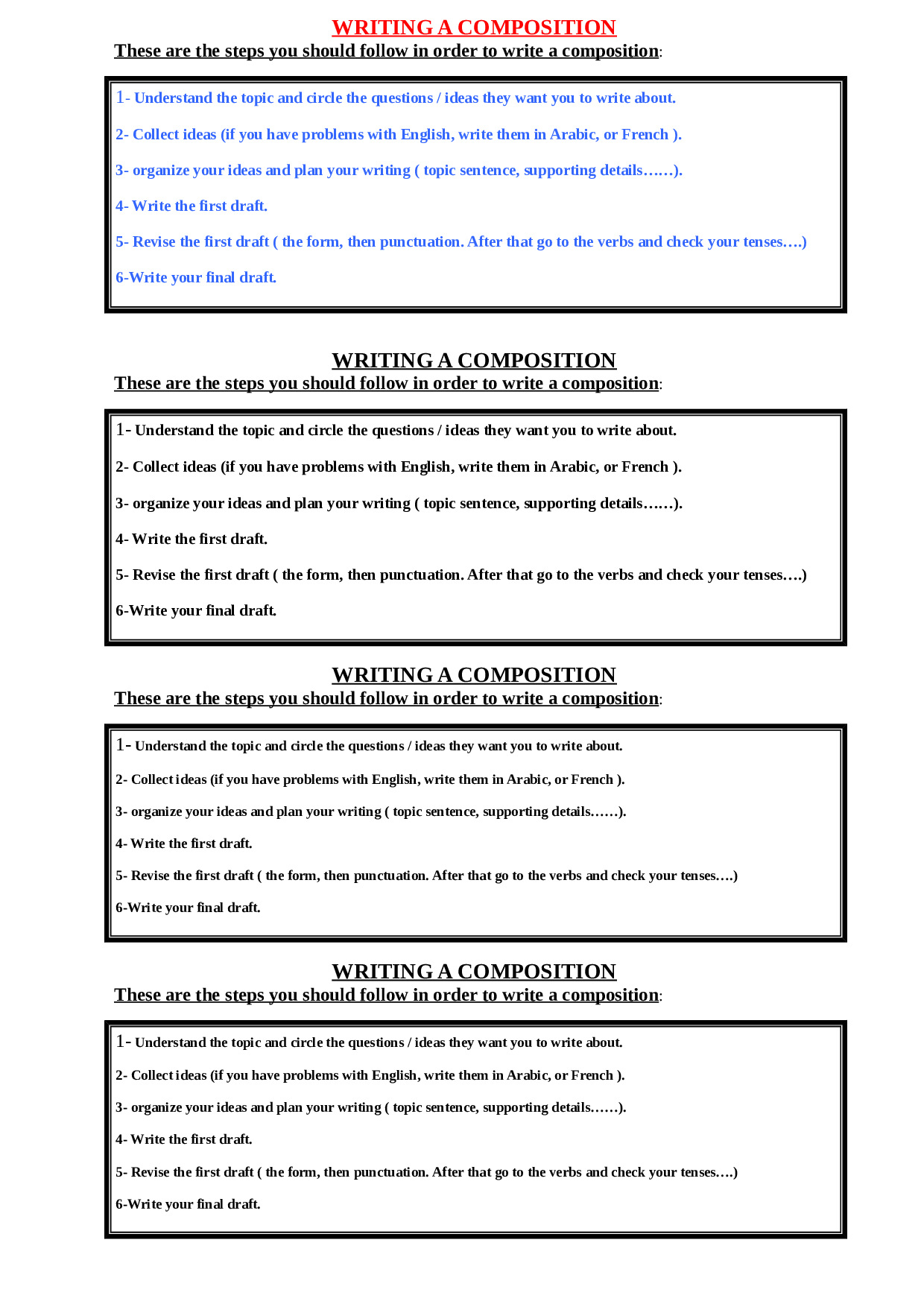 WRITING A COMPOSITION
These are the steps you should follow in order to write a composition:

1- Understand the topic and circle the questions / ideas they want you to write about.

2- Collect ideas (if you have problems with English, write them in Arabic, or French ).

3- organize your ideas and plan your writing ( topic sentence, supporting details……).

4- Write the first draft.

5- Revise the first draft ( the form, then punctuation. After that go to the verbs and check your tenses….)

6-Write your final draft.

WRITING A COMPOSITION
These are the steps you should follow in order to write a composition:

1- Understand the topic and circle the questions / ideas they want you to write about.

2- Collect ideas (if you have problems with English, write them in Arabic, or French ).

3- organize your ideas and plan your writing ( topic sentence, supporting details……).

4- Write the first draft.

5- Revise the first draft ( the form, then punctuation. After that go to the verbs and check your tenses….)

6-Write your final draft.

WRITING A COMPOSITION
These are the steps you should follow in order to write a composition:

1- Understand the topic and circle the questions / ideas they want you to write about.

2- Collect ideas (if you have problems with English, write them in Arabic, or French ).

3- organize your ideas and plan your writing ( topic sentence, supporting details……).

4- Write the first draft.

5- Revise the first draft ( the form, then punctuation. After that go to the verbs and check your tenses….)

6-Write your final draft.

WRITING A COMPOSITION
These are the steps you should follow in order to write a composition:

1- Understand the topic and circle the questions / ideas they want you to write about.

2- Collect ideas (if you have problems with English, write them in Arabic, or French ).

3- organize your ideas and plan your writing ( topic sentence, supporting details……).

4- Write the first draft.

5- Revise the first draft ( the form, then punctuation. After that go to the verbs and check your tenses….)

6-Write your final draft.